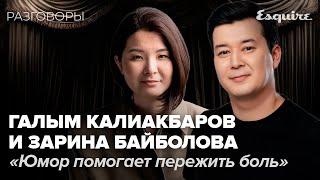 РАЗГОВОРЫ

Esquire

ГАЛЫМ КАЛИАКБАРОВ И ЗАРИНА БАЙБОЛОВА

«Юмор помогает пережить боль»